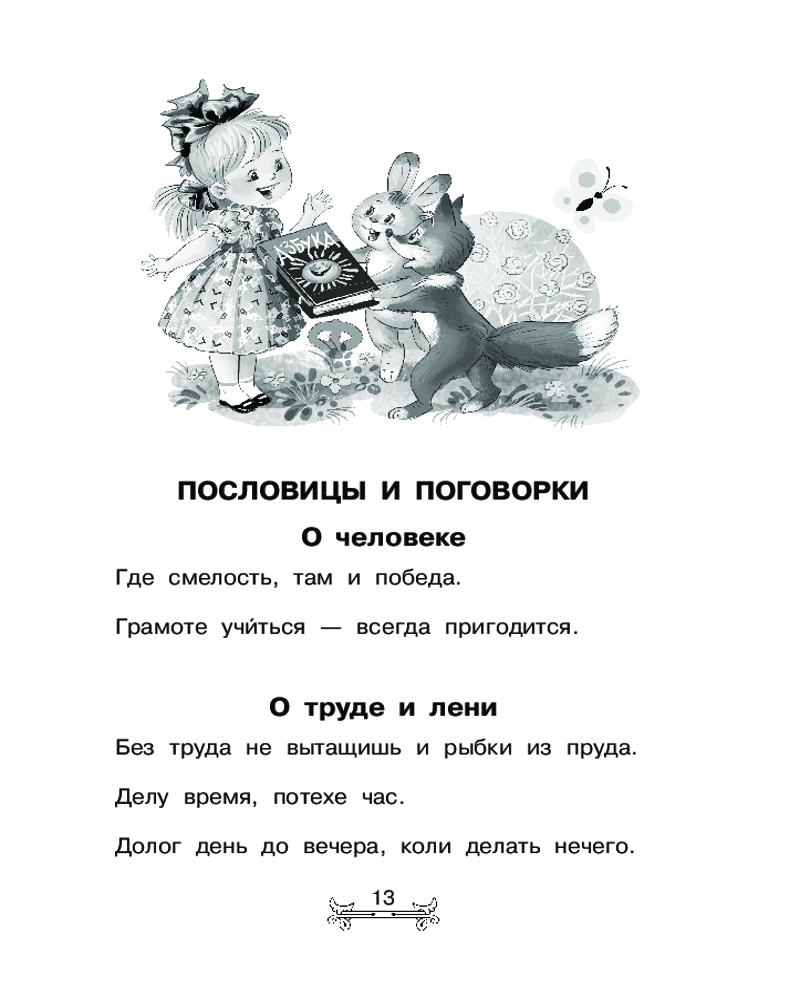 АЗБУКА

ПОСЛОВИЦЫ И ПОГОВОРКИ

О человеке

Где смелость, там и победа.

Грамоте учи́ться — всегда пригодится.

О труде и лени

Без труда не вытащишь и рыбки из пруда.

Делу время, потехе час.

Долог день до вечера, коли делать нечего.

13